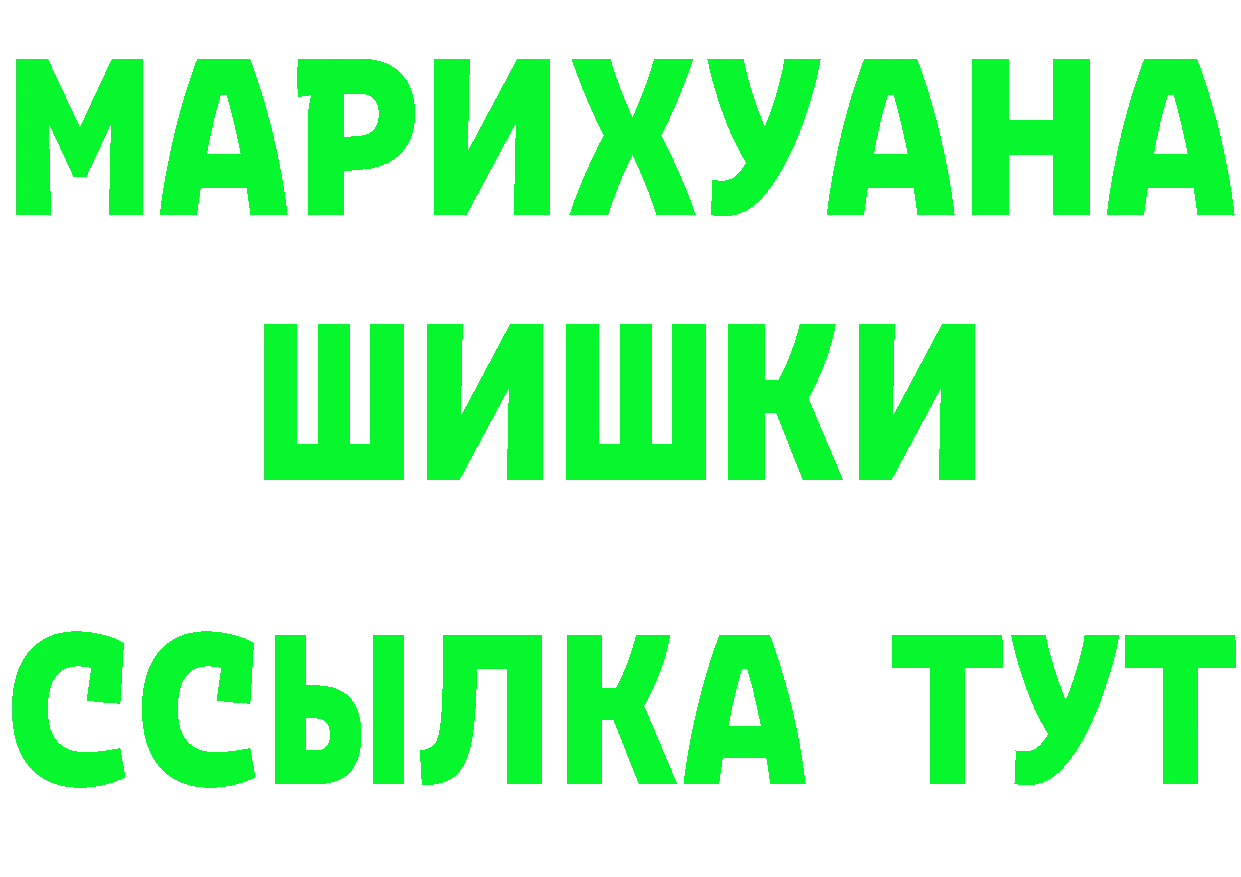 МАРИХУАНА
ШИШКИ
ССЫЛКА ТУТ